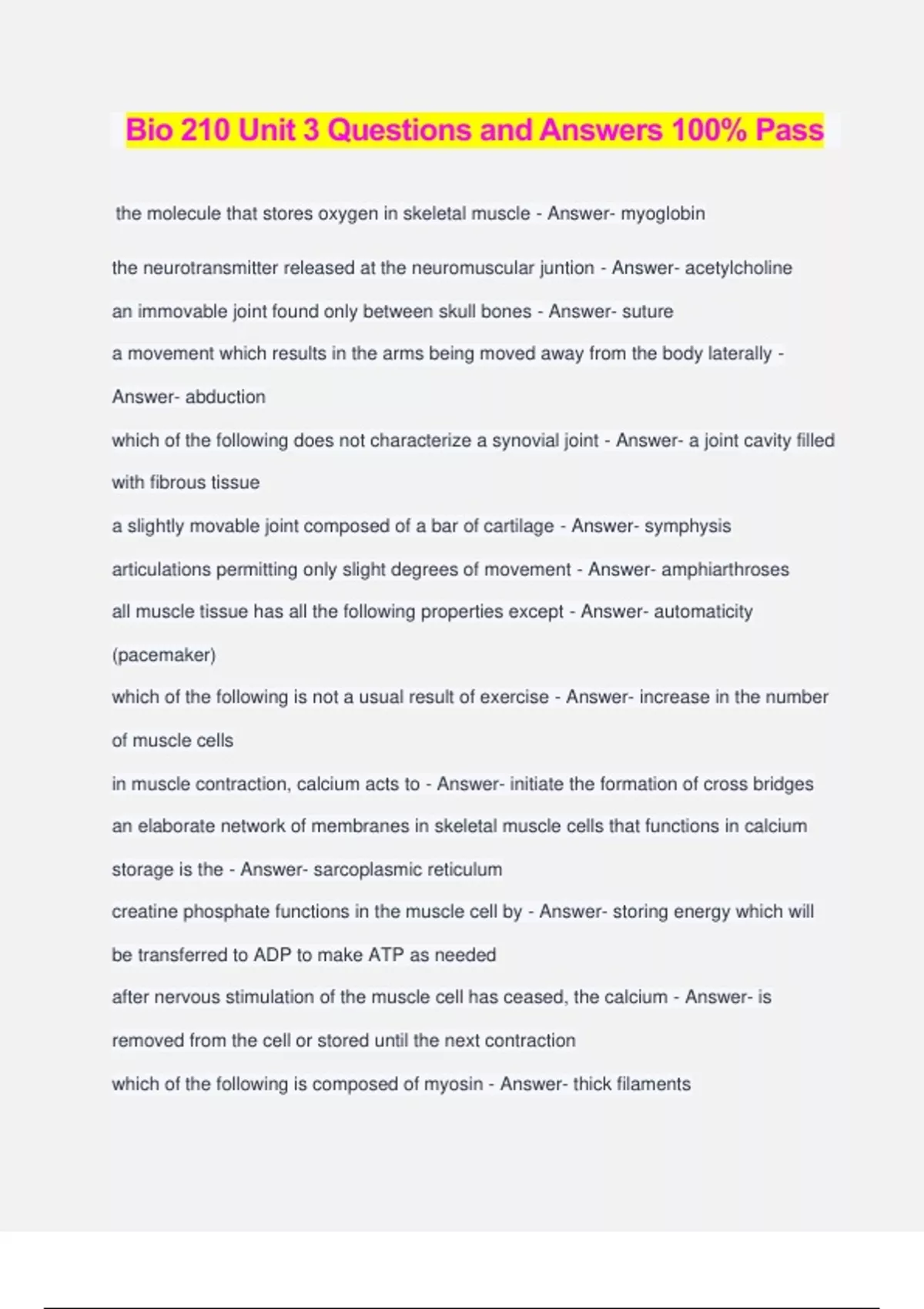 Bio 210 Unit 3 Questions and Answers 100% Pass

the molecule that stores oxygen in skeletal muscle - Answer- myoglobin

the neurotransmitter released at the neuromuscular juntion - Answer- acetylcholine

an immovable joint found only between skull bones - Answer- suture

a movement which results in the arms being moved away from the body laterally - Answer- abduction

which of the following does not characterize a synovial joint - Answer- a joint cavity filled with fibrous tissue

a slightly movable joint composed of a bar of cartilage - Answer- symphysis

articulations permitting only slight degrees of movement - Answer- amphiarthroses

all muscle tissue has all the following properties except - Answer- automaticity (pacemaker)

which of the following is not a usual result of exercise - Answer- increase in the number of muscle cells

in muscle contraction, calcium acts to - Answer- initiate the formation of cross bridges

an elaborate network of membranes in skeletal muscle cells that functions in calcium storage is the - Answer- sarcoplasmic reticulum

creatine phosphate functions in the muscle cell by - Answer- storing energy which will be transferred to ADP to make ATP as needed

after nervous stimulation of the muscle cell has ceased, the calcium - Answer- is removed from the cell or stored until the next contraction

which of the following is composed of myosin - Answer- thick filaments